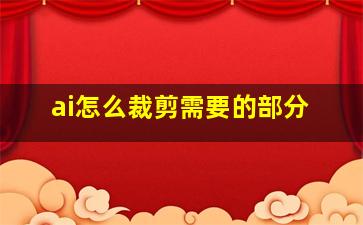 ai怎么裁剪需要的部分